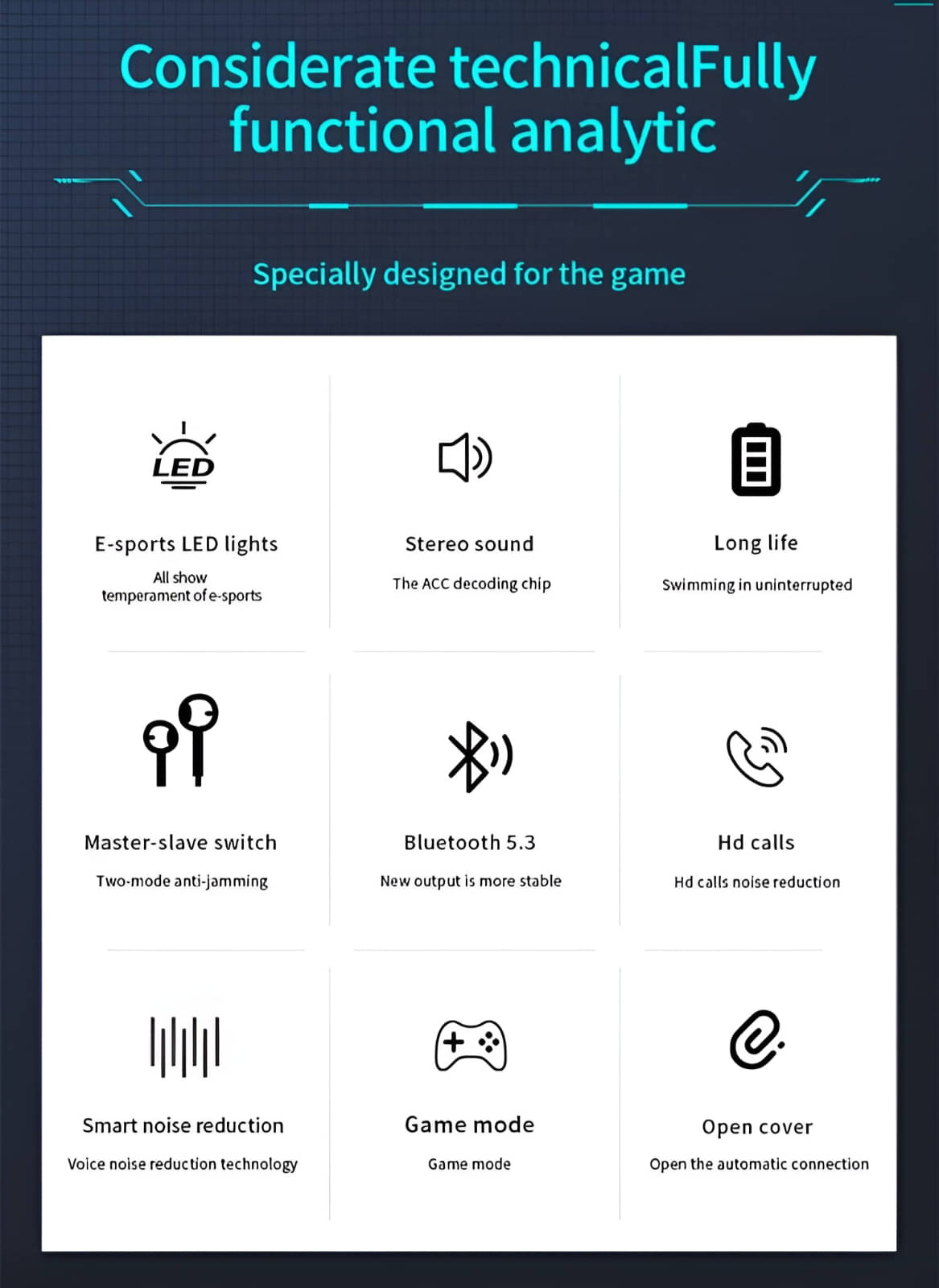 Considerate technicalFully functional analytic

Specially designed for the game

LED

E-sports LED lights

All show temperament of e-sports

Stereo sound

The ACC decoding chip

Long life

Swimming in uninterrupted

Master-slave switch

Two-mode anti-jamming

Bluetooth 5.3

New output is more stable

Hd calls

Hd calls noise reduction

Smart noise reduction

Voice noise reduction technology

Game mode

Game mode

Open cover

Open the automatic connection